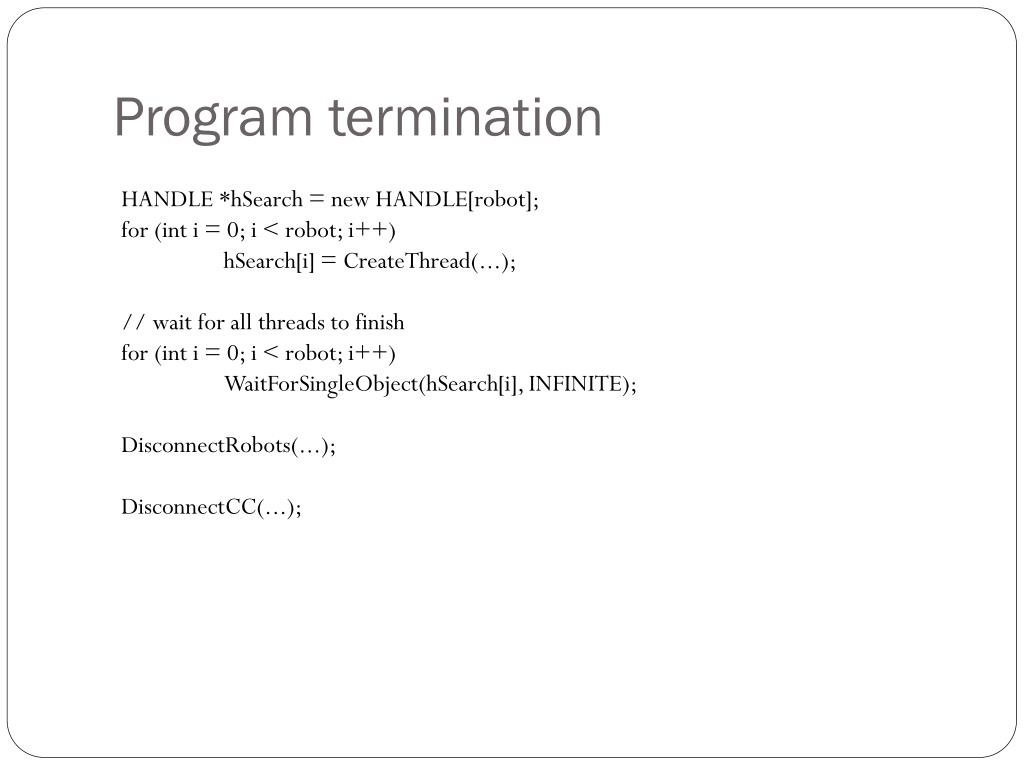 Program termination

HANDLE *hSearch = new HANDLE[robot];
for (int i = 0; i < robot; i++)
hSearch[i] = CreateThread(…);

// wait for all threads to finish
for (int i = 0; i < robot; i++)
WaitForSingleObject(hSearch[i], INFINITE);

DisconnectRobots(…);

DisconnectCC(…);